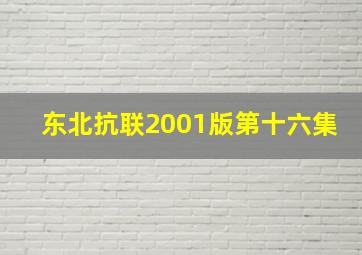 东北抗联2001版第十六集